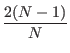 $\frac{2(N-1)}{N}$